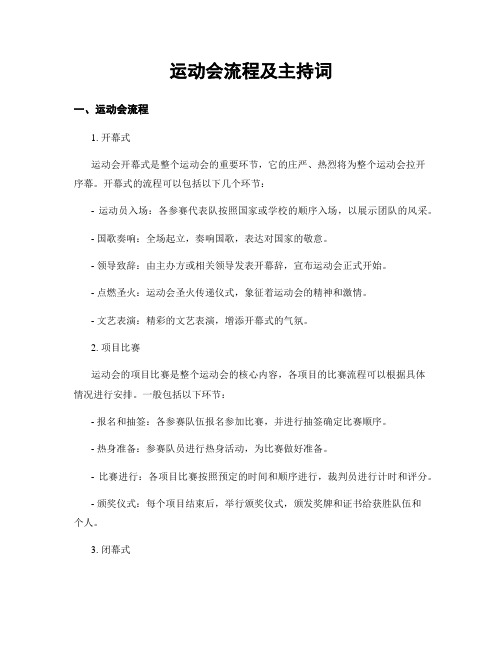 运动会流程及主持词

一、运动会流程

1. 开幕式

运动会开幕式是整个运动会的重要环节，它的庄严、热烈将为整个运动会拉开序幕。开幕式的流程可以包括以下几个环节：

- 运动员入场：各参赛代表队按照国家或学校的顺序入场，以展示团队的风采。

- 国歌奏响：全场起立，奏响国歌，表达对国家的敬意。

- 领导致辞：由主办方或相关领导发表开幕辞，宣布运动会正式开始。

- 点燃圣火：运动会圣火传递仪式，象征着运动会的精神和激情。

- 文艺表演：精彩的文艺表演，增添开幕式的气氛。

2. 项目比赛

运动会的项目比赛是整个运动会的核心内容，各项目的比赛流程可以根据具体情况进行安排。一般包括以下环节：

- 报名和抽签：各参赛队伍报名参加比赛，并进行抽签确定比赛顺序。

- 热身准备：参赛队员进行热身活动，为比赛做好准备。

- 比赛进行：各项目比赛按照预定的时间和顺序进行，裁判员进行计时和评分。

- 颁奖仪式：每个项目结束后，举行颁奖仪式，颁发奖牌和证书给获胜队伍和个人。

3. 闭幕式